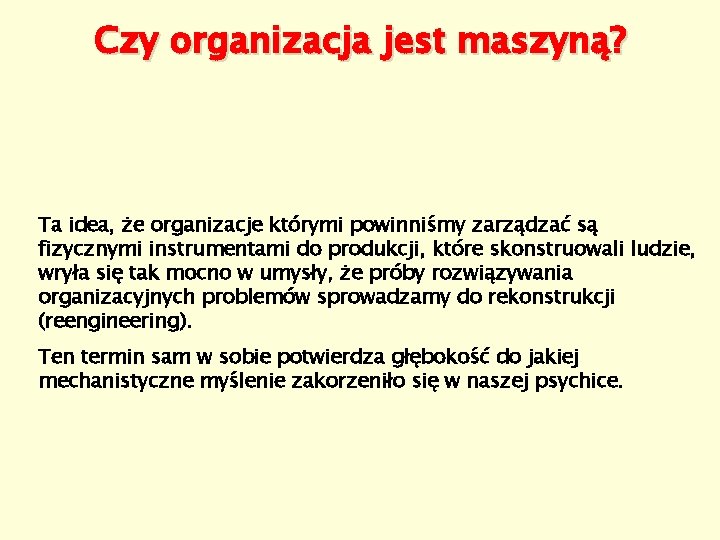 Czy organizacja jest maszyną?

Ta idea, że organizacje którymi powinniśmy zarządzać są fizycznymi instrumentami do produkcji, które skonstruowali ludzie, wryła się tak mocno w umysły, że próby rozwiązywania organizacyjnych problemów sprowadzamy do rekonstrukcji (reengineering).

Ten termin sam w sobie potwierdza głębokość do jakiej mechanistyczne myślenie zakorzeniło się w naszej psychice.